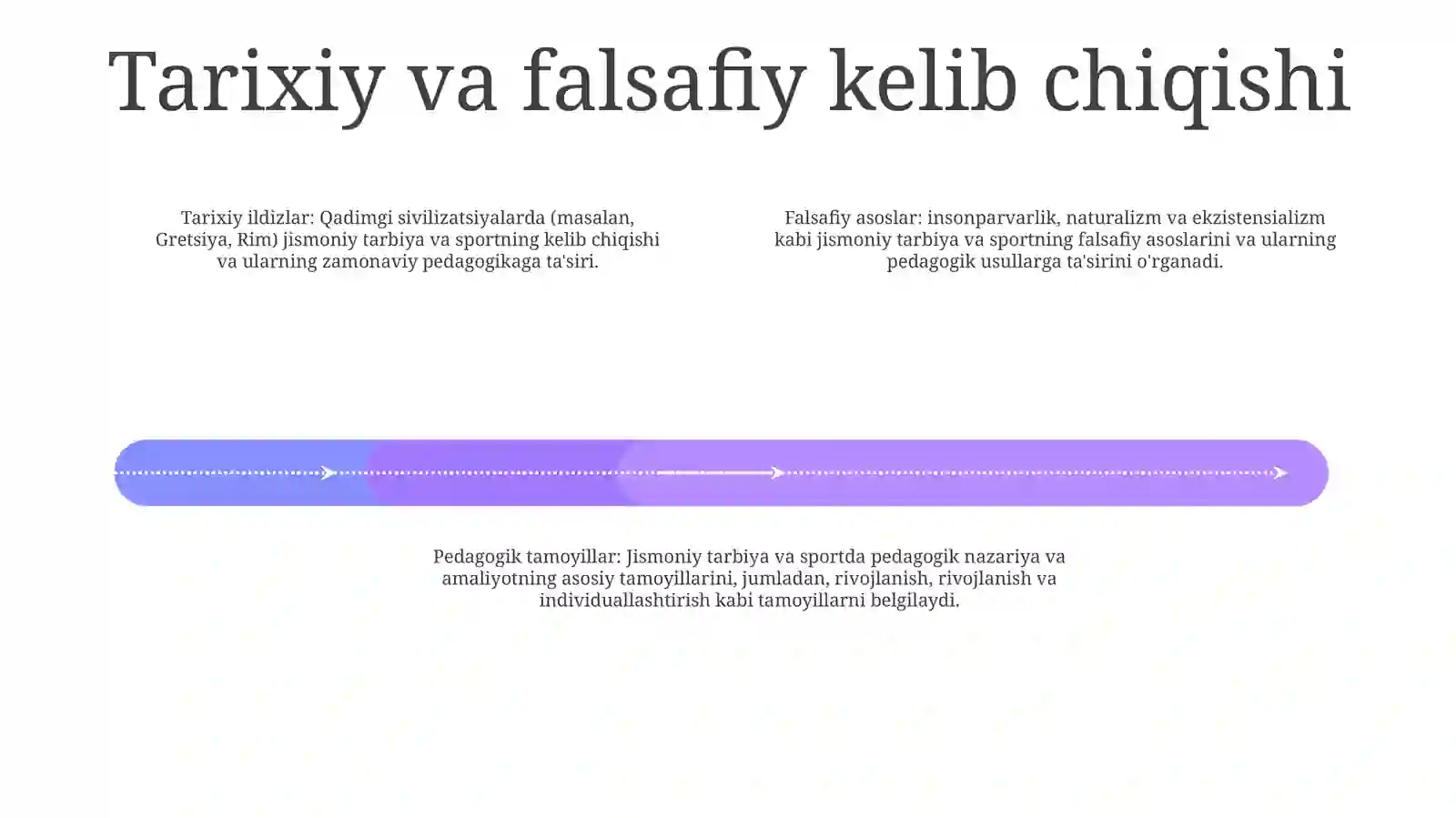 Tarixiy va falsafiy kelib chiqishi

Tarixiy ildizlar: Qadimgi sivilizatsiyalarda (masalan, Gretsiya, Rim) jismoniy tarbiya va sportning kelib chiqishi va ularning zamonaviy pedagogikaga ta'siri.

Falsafiy asoslar: insonparvarlik, naturalizm va ekzistensializm kabi jismoniy tarbiya va sportning falsafiy asoslarini va ularning pedagogik usullarga ta'sirini o'rganadi.

Pedagogik tamoyillar: Jismoniy tarbiya va sportda pedagogik nazariya va amaliyotning asosiy tamoyillarini, jumladan, rivojlanish, rivojlanish va individuallashtirish kabi tamoyillarni belgilaydi.